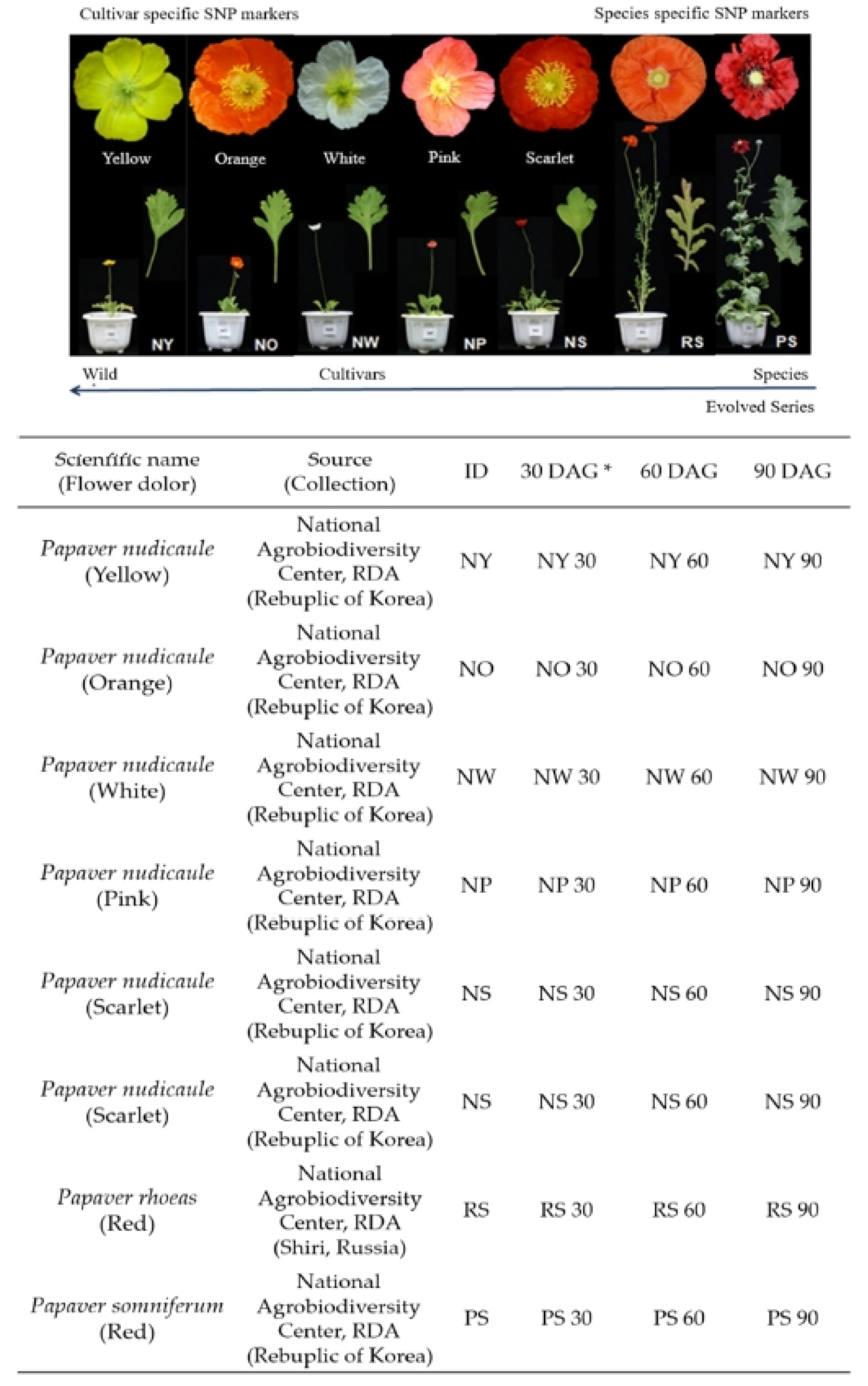 Cultivar specific SNP markers

Species specific SNP markers

Yellow

Orange

White

Pink

Scarlet

NY

NO

NW

NP

NS

RS

PS

Wild

Cultivars

Species

Evolved Series

| Scientific name (Flower dolor) | Source (Collection) | ID | 30 DAG * | 60 DAG | 90 DAG |
|---|---|---|---|---|---|
| Papaver nudicaule (Yellow) | National Agrobiodiversity Center, RDA (Rebuplic of Korea) | NY | NY 30 | NY 60 | NY 90 |
| Papaver nudicaule (Orange) | National Agrobiodiversity Center, RDA (Rebuplic of Korea) | NO | NO 30 | NO 60 | NO 90 |
| Papaver nudicaule (White) | National Agrobiodiversity Center, RDA (Rebuplic of Korea) | NW | NW 30 | NW 60 | NW 90 |
| Papaver nudicaule (Pink) | National Agrobiodiversity Center, RDA (Rebuplic of Korea) | NP | NP 30 | NP 60 | NP 90 |
| Papaver nudicaule (Scarlet) | National Agrobiodiversity Center, RDA (Rebuplic of Korea) | NS | NS 30 | NS 60 | NS 90 |
| Papaver nudicaule (Scarlet) | National Agrobiodiversity Center, RDA (Rebuplic of Korea) | NS | NS 30 | NS 60 | NS 90 |
| Papaver rhoeas (Red) | National Agrobiodiversity Center, RDA (Shiri, Russia) | RS | RS 30 | RS 60 | RS 90 |
| Papaver somniferum (Red) | National Agrobiodiversity Center, RDA (Rebuplic of Korea) | PS | PS 30 | PS 60 | PS 90 |